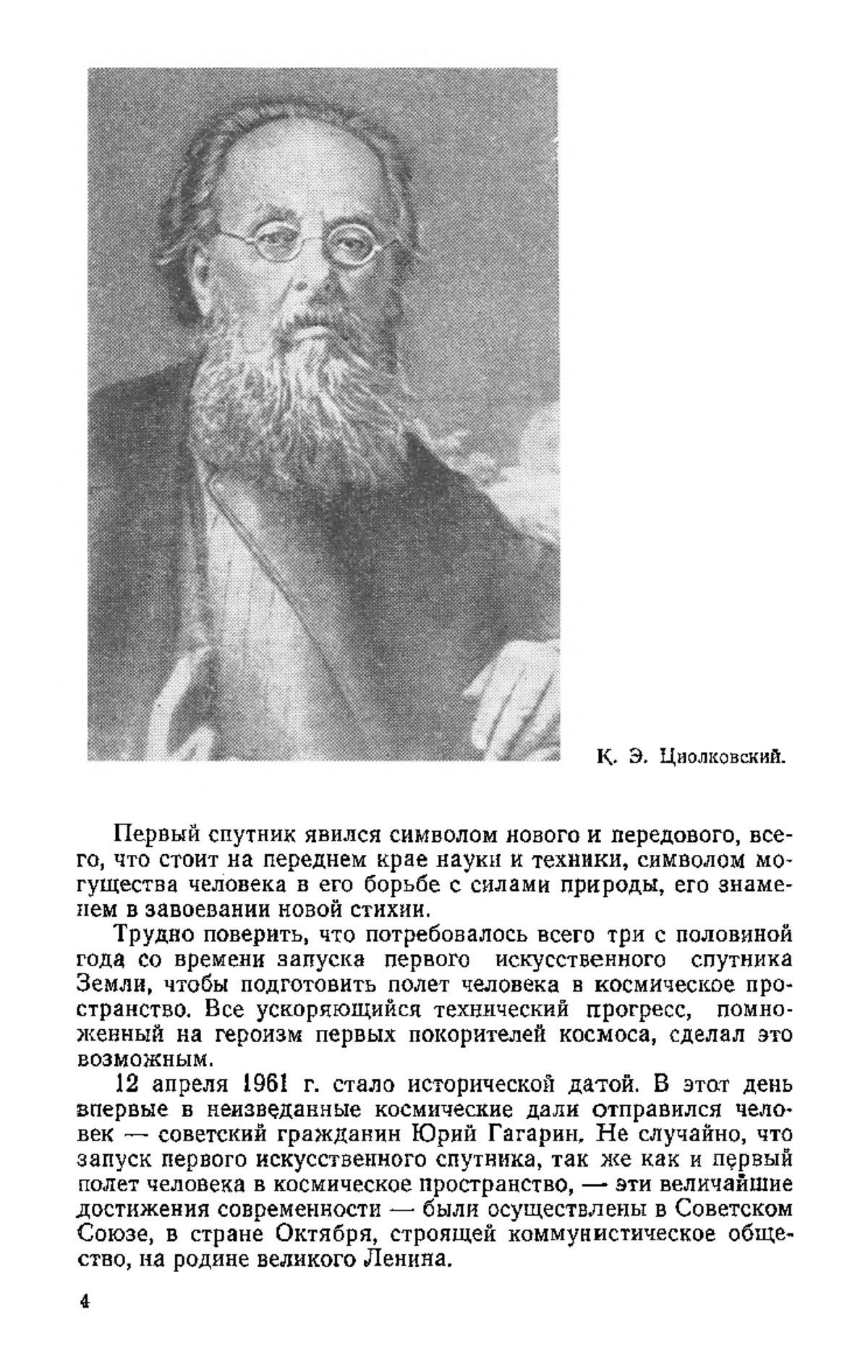 К. Э. Циолковский.

Первый спутник явился символом нового и передового, всего, что стоит на переднем крае науки и техники, символом могущества человека в его борьбе с силами природы, его знаменем в завоевании новой стихии.

Трудно поверить, что потребовалось всего три с половиной года со времени запуска первого искусственного спутника Земли, чтобы подготовить полет человека в космическое пространство. Все ускоряющийся технический прогресс, помноженный на героизм первых покорителей космоса, сделал это возможным.

12 апреля 1961 г. стало исторической датой. В этот день впервые в неизведанные космические дали отправился человек — советский гражданин Юрий Гагарин. Не случайно, что запуск первого искусственного спутника, так же как и первый полет человека в космическое пространство, — эти величайшие достижения современности — были осуществлены в Советском Союзе, в стране Октября, строящей коммунистическое общество, на родине великого Ленина.

4